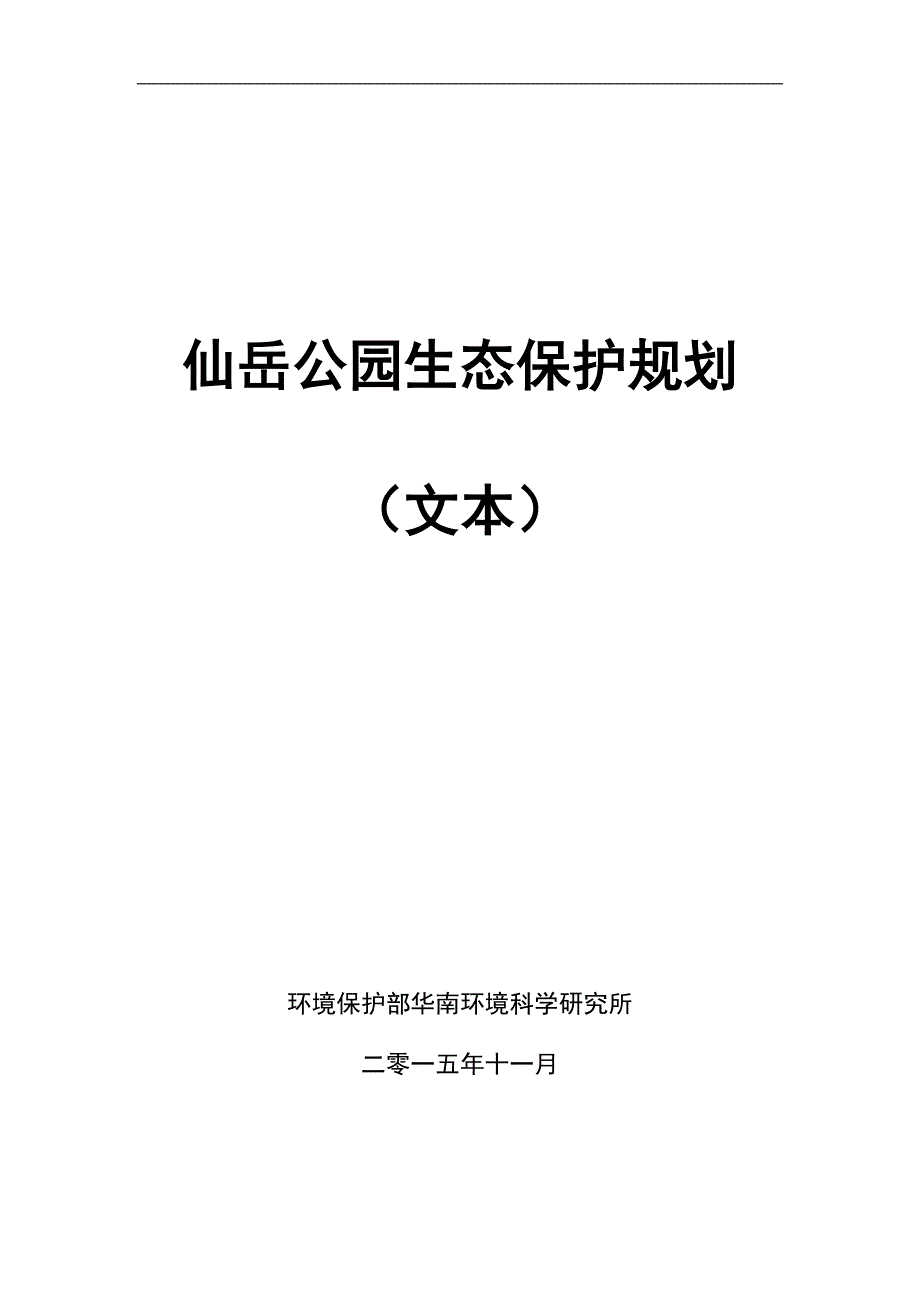 仙岳公园生态保护规划

（文本）

环境保护部华南环境科学研究所

二零一五年十一月